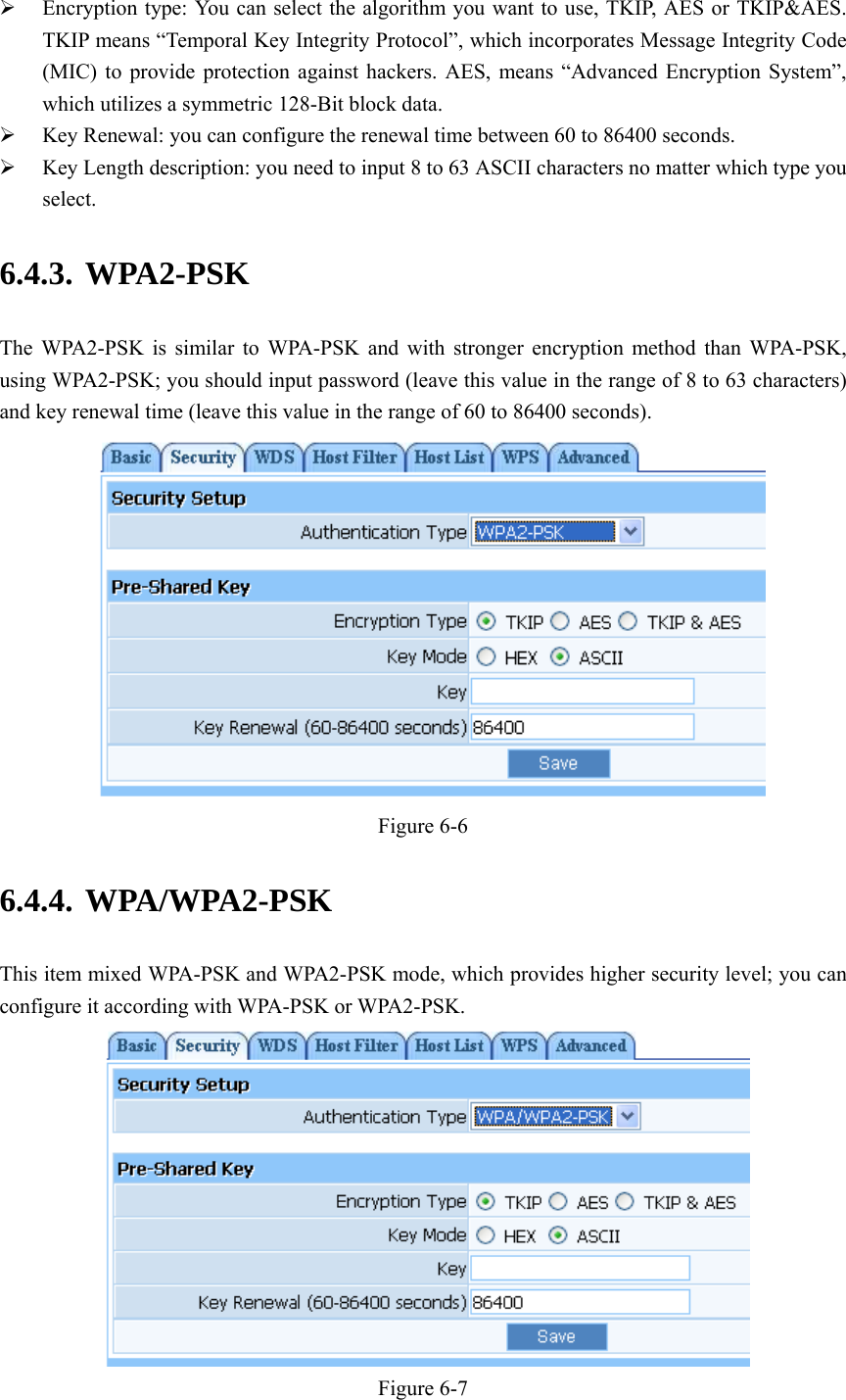 ➢ Encryption type: You can select the algorithm you want to use, TKIP, AES or TKIP&AES. TKIP means “Temporal Key Integrity Protocol”, which incorporates Message Integrity Code (MIC) to provide protection against hackers. AES, means “Advanced Encryption System”, which utilizes a symmetric 128-Bit block data.

➢ Key Renewal: you can configure the renewal time between 60 to 86400 seconds.

➢ Key Length description: you need to input 8 to 63 ASCII characters no matter which type you select.

6.4.3. WPA2-PSK

The WPA2-PSK is similar to WPA-PSK and with stronger encryption method than WPA-PSK, using WPA2-PSK; you should input password (leave this value in the range of 8 to 63 characters) and key renewal time (leave this value in the range of 60 to 86400 seconds).

Basic Security WDS Host Filter Host List WPS Advanced

Security Setup

Authentication Type WPA2-PSK

Pre-Shared Key

Encryption Type TKIP AES TKIP & AES

Key Mode HEX ASCII

Key

Key Renewal (60-86400 seconds) 86400

Save

Figure 6-6

6.4.4. WPA/WPA2-PSK

This item mixed WPA-PSK and WPA2-PSK mode, which provides higher security level; you can configure it according with WPA-PSK or WPA2-PSK.

Basic Security WDS Host Filter Host List WPS Advanced

Security Setup

Authentication Type WPA/WPA2-PSK

Pre-Shared Key

Encryption Type TKIP AES TKIP & AES

Key Mode HEX ASCII

Key

Key Renewal (60-86400 seconds) 86400

Save

Figure 6-7